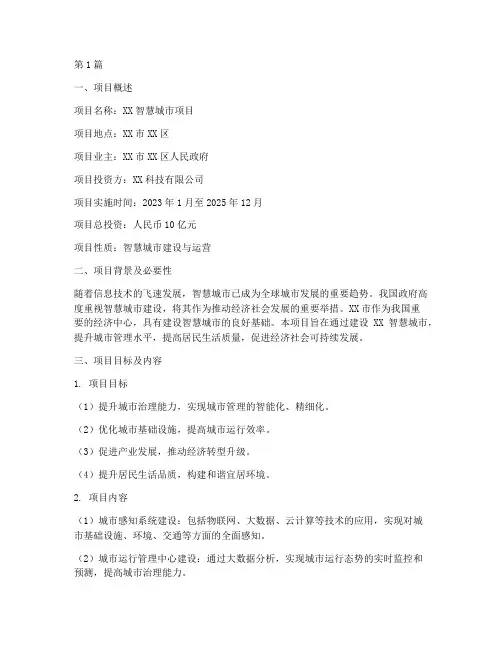 第1篇

一、项目概述

项目名称：XX智慧城市项目

项目地点：XX市XX区

项目业主：XX市XX区人民政府

项目投资方：XX科技有限公司

项目实施时间：2023年1月至2025年12月

项目总投资：人民币10亿元

项目性质：智慧城市建设与运营

二、项目背景及必要性

随着信息技术的飞速发展，智慧城市已成为全球城市发展的重要趋势。我国政府高度重视智慧城市建设，将其作为推动经济社会发展的重要举措。XX市作为我国重要的经济中心，具有建设智慧城市的良好基础。本项目旨在通过建设XX智慧城市，提升城市管理水平，提高居民生活质量，促进经济社会可持续发展。

三、项目目标及内容

1. 项目目标

（1）提升城市治理能力，实现城市管理的智能化、精细化。

（2）优化城市基础设施，提高城市运行效率。

（3）促进产业发展，推动经济转型升级。

（4）提升居民生活品质，构建和谐宜居环境。

2. 项目内容

（1）城市感知系统建设：包括物联网、大数据、云计算等技术的应用，实现对城市基础设施、环境、交通等方面的全面感知。

（2）城市运行管理中心建设：通过大数据分析，实现城市运行态势的实时监控和预测，提高城市治理能力。